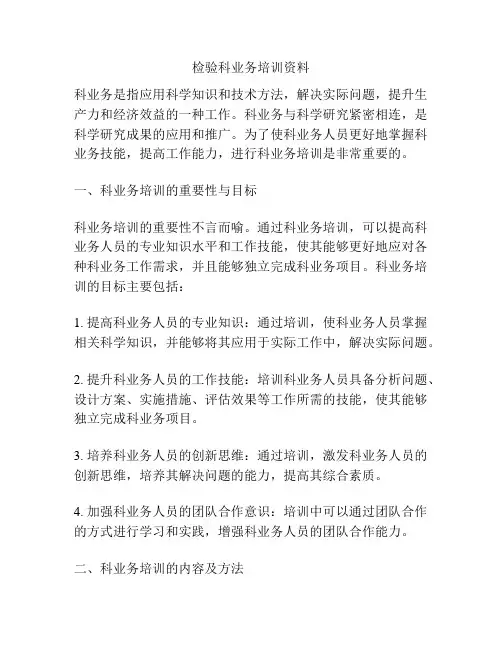 检验科业务培训资料

科业务是指应用科学知识和技术方法，解决实际问题，提升生产力和经济效益的一种工作。科业务与科学研究紧密相连，是科学研究成果的应用和推广。为了使科业务人员更好地掌握科业务技能，提高工作能力，进行科业务培训是非常重要的。

一、科业务培训的重要性与目标

科业务培训的重要性不言而喻。通过科业务培训，可以提高科业务人员的专业知识水平和工作技能，使其能够更好地应对各种科业务工作需求，并且能够独立完成科业务项目。科业务培训的目标主要包括：

1. 提高科业务人员的专业知识：通过培训，使科业务人员掌握相关科学知识，并能够将其应用于实际工作中，解决实际问题。

2. 提升科业务人员的工作技能：培训科业务人员具备分析问题、设计方案、实施措施、评估效果等工作所需的技能，使其能够独立完成科业务项目。

3. 培养科业务人员的创新思维：通过培训，激发科业务人员的创新思维，培养其解决问题的能力，提高其综合素质。

4. 加强科业务人员的团队合作意识：培训中可以通过团队合作的方式进行学习和实践，增强科业务人员的团队合作能力。

二、科业务培训的内容及方法